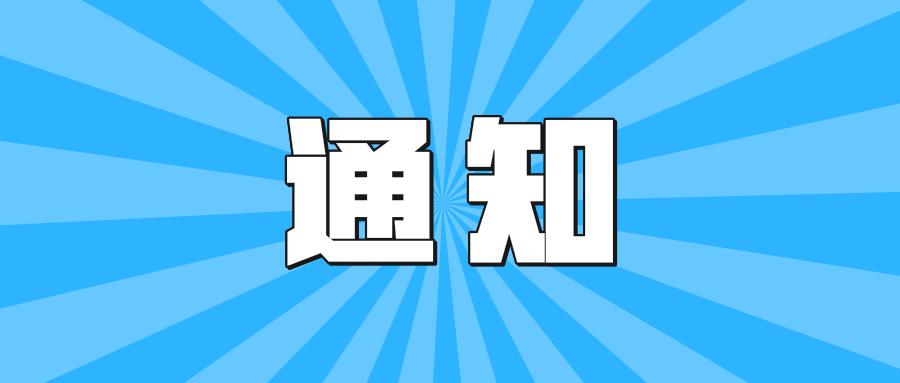 通知